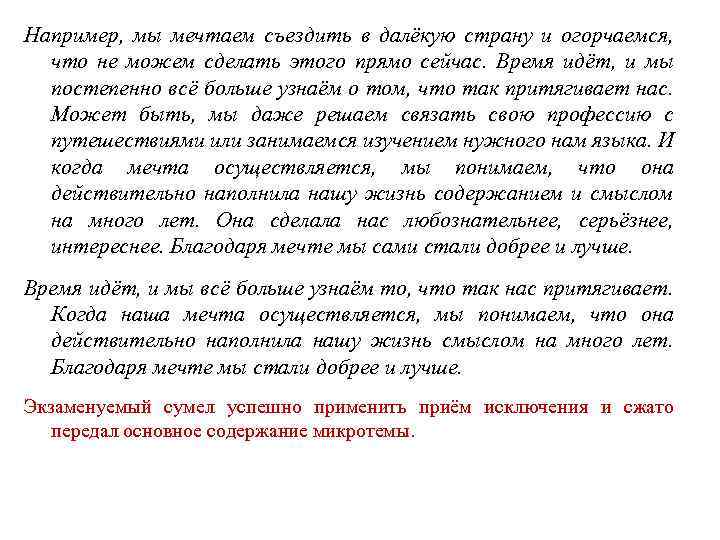 Например, мы мечтаем съездить в далёкую страну и огорчаемся, что не можем сделать этого прямо сейчас. Время идёт, и мы постепенно всё больше узнаём о том, что так притягивает нас. Может быть, мы даже решаем связать свою профессию с путешествиями или занимаемся изучением нужного нам языка. И когда мечта осуществляется, мы понимаем, что она действительно наполнила нашу жизнь содержанием и смыслом на много лет. Она сделала нас любознательнее, серьёзнее, интереснее. Благодаря мечте мы сами стали добрее и лучше.

Время идёт, и мы всё больше узнаём то, что так нас притягивает. Когда наша мечта осуществляется, мы понимаем, что она действительно наполнила нашу жизнь смыслом на много лет. Благодаря мечте мы стали добрее и лучше.

Экзаменуемый сумел успешно применить приём исключения и сжато передал основное содержание микротемы.